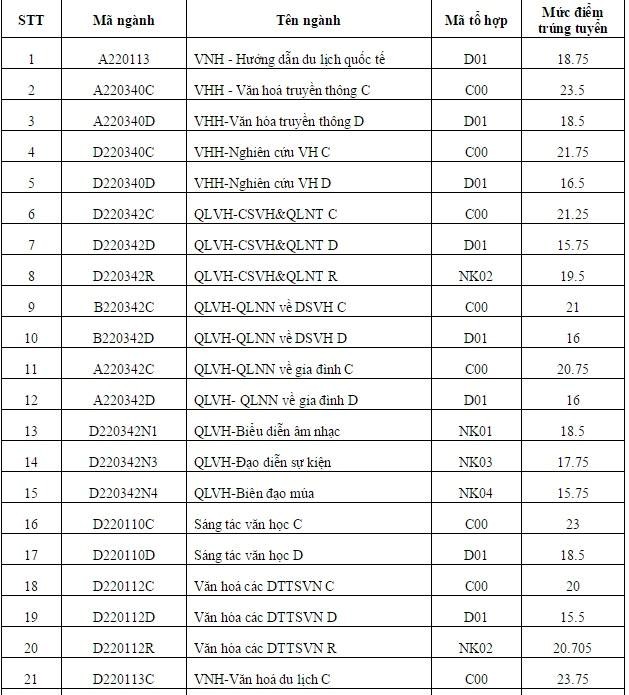 | STT | Mã ngành | Tên ngành | Mã tổ hợp | Mức điểm trúng tuyển |
|---|---|---|---|---|
| 1 | A220113 | VNH - Hướng dẫn du lịch quốc tế | D01 | 18.75 |
| 2 | A220340C | VHH - Văn hoá truyền thông C | C00 | 23.5 |
| 3 | A220340D | VHH-Văn hóa truyền thông D | D01 | 18.5 |
| 4 | D220340C | VHH-Nghiên cứu VH C | C00 | 21.75 |
| 5 | D220340D | VHH-Nghiên cứu VH D | D01 | 16.5 |
| 6 | D220342C | QLVH-CSVH&QLNT C | C00 | 21.25 |
| 7 | D220342D | QLVH-CSVH&QLNT D | D01 | 15.75 |
| 8 | D220342R | QLVH-CSVH&QLNT R | NK02 | 19.5 |
| 9 | B220342C | QLVH-QLNN về DSVH C | C00 | 21 |
| 10 | B220342D | QLVH-QLNN về DSVH D | D01 | 16 |
| 11 | A220342C | QLVH-QLNN về gia đình C | C00 | 20.75 |
| 12 | A220342D | QLVH- QLNN về gia đình D | D01 | 16 |
| 13 | D220342N1 | QLVH-Biểu diễn âm nhạc | NK01 | 18.5 |
| 14 | D220342N3 | QLVH-Đạo diễn sự kiện | NK03 | 17.75 |
| 15 | D220342N4 | QLVH-Biên đạo múa | NK04 | 15.75 |
| 16 | D220110C | Sáng tác văn học C | C00 | 23 |
| 17 | D220110D | Sáng tác văn học D | D01 | 18.5 |
| 18 | D220112C | Văn hoá các DTTSVN C | C00 | 20 |
| 19 | D220112D | Văn hóa các DTTSVN D | D01 | 15.5 |
| 20 | D220112R | Văn hóa các DTTSVN R | NK02 | 20.705 |
| 21 | D220113C | VNH-Văn hoá du lịch C | C00 | 23.75 |